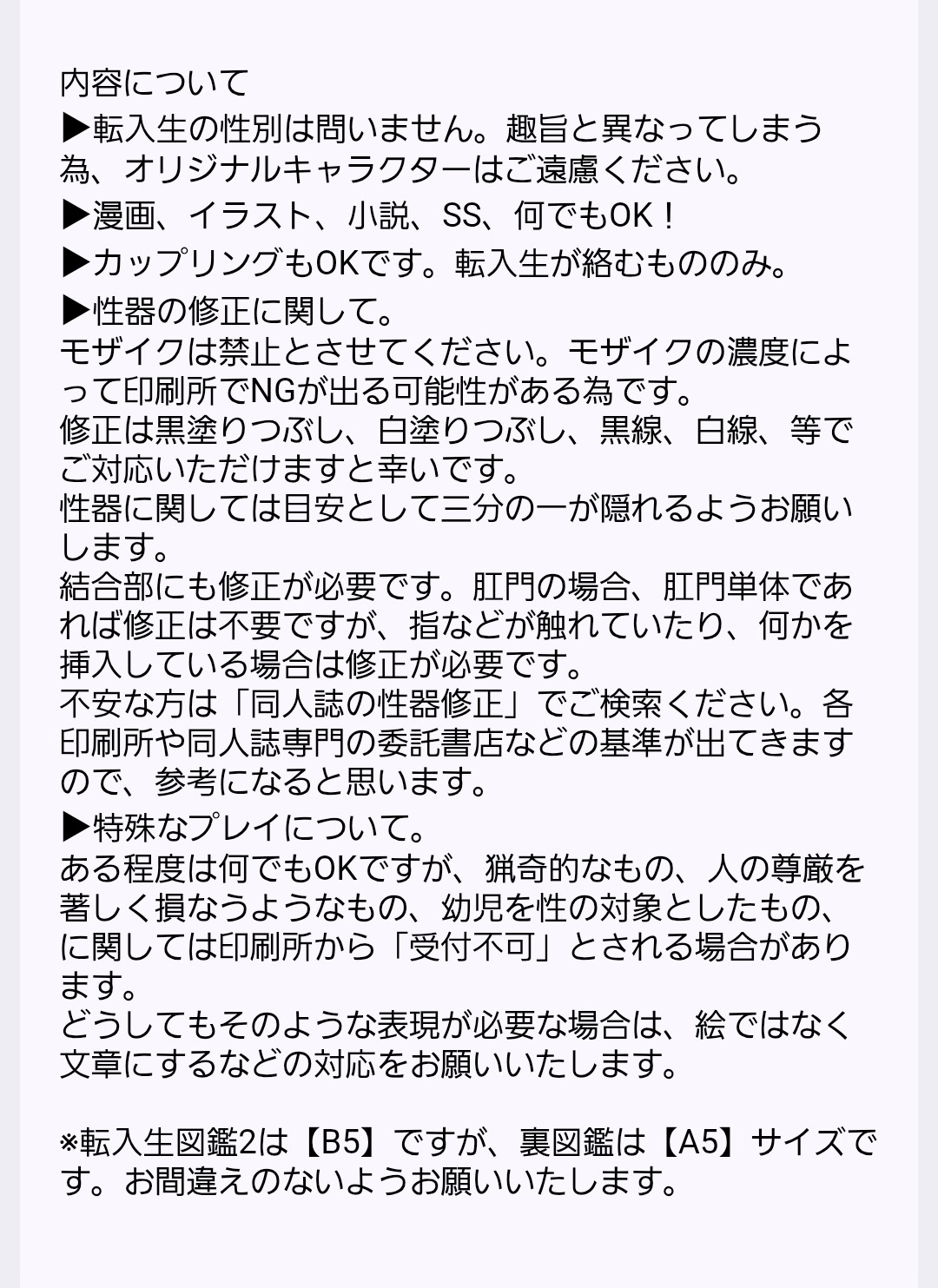 内容について

▶転入生の性別は問いません。趣旨と異なってしまう為、オリジナルキャラクターはご遠慮ください。

▶漫画、イラスト、小説、SS、何でもOK！

▶カップリングもOKです。転入生が絡むもののみ。

▶性器の修正に関して。
モザイクは禁止とさせてください。モザイクの濃度によって印刷所でNGが出る可能性がある為です。
修正は黒塗りつぶし、白塗りつぶし、黒線、白線、等でご対応いただけますと幸いです。
性器に関しては目安として三分の一が隠れるようお願いします。
結合部にも修正が必要です。肛門の場合、肛門単体であれば修正は不要ですが、指などが触れていたり、何かを挿入している場合は修正が必要です。
不安な方は「同人誌の性器修正」でご検索ください。各印刷所や同人誌専門の委託書店などの基準が出てきますので、参考になると思います。

▶特殊なプレイについて。
ある程度は何でもOKですが、猟奇的なもの、人の尊厳を著しく損なうようなもの、幼児を性の対象としたもの、に関しては印刷所から「受付不可」とされる場合があります。
どうしてもそのような表現が必要な場合は、絵ではなく文章にするなどの対応をお願いいたします。

※転入生図鑑2は【B5】ですが、裏図鑑は【A5】サイズです。お間違えのないようお願いいたします。